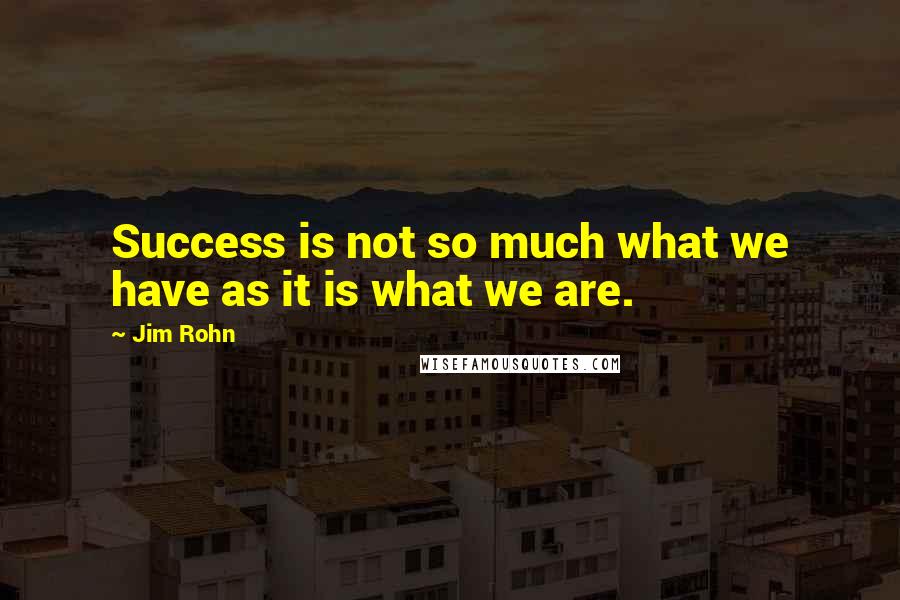 Success is not so much what we have as it is what we are.

~ Jim Rohn

WISEFAMOUSQUOTES.COM